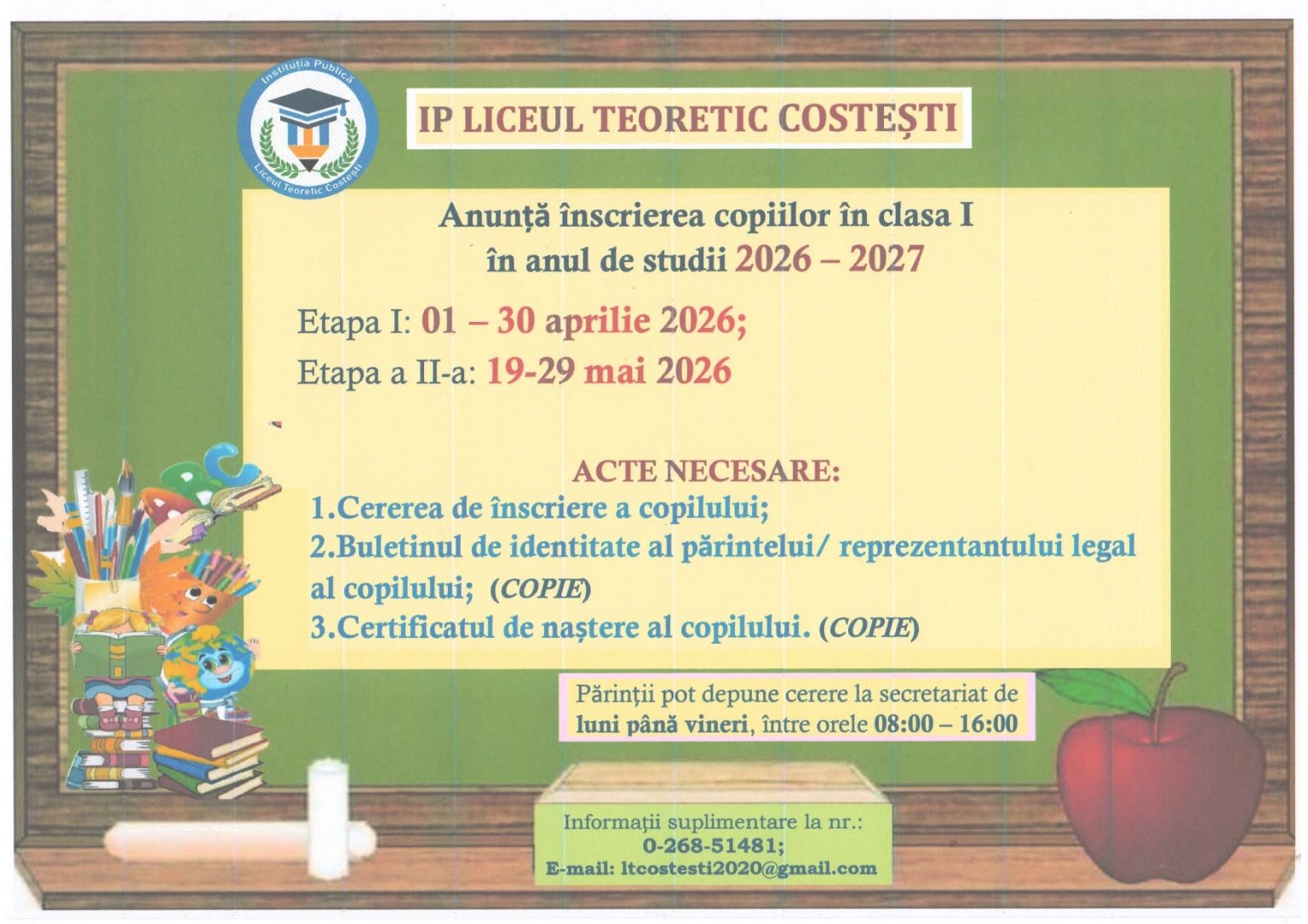 Instituția Publică
Liceul Teoretic Costești

IP LICEUL TEORETIC COSTEȘTI

Anunță înscrierea copiilor în clasa I
în anul de studii 2026 – 2027

Etapa I: 01 – 30 aprilie 2026;
Etapa a II-a: 19-29 mai 2026

ACTE NECESARE:
1.Cererea de înscriere a copilului;
2.Buletinul de identitate al părintelui/ reprezentantului legal al copilului; (COPIE)
3.Certificatul de naștere al copilului. (COPIE)

Părinții pot depune cerere la secretariat de luni până vineri, între orele 08:00 – 16:00

Informații suplimentare la nr.:
0-268-51481;
E-mail: ltcostesti2020@gmail.com